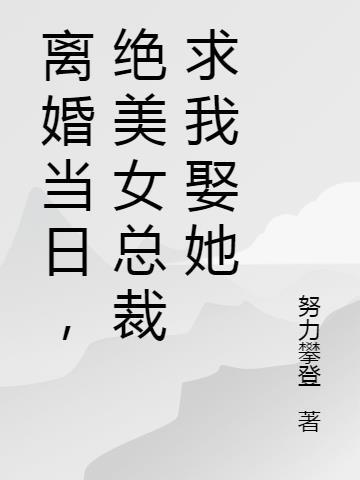 离婚当日，绝美女总裁求我娶她

努力攀登 著